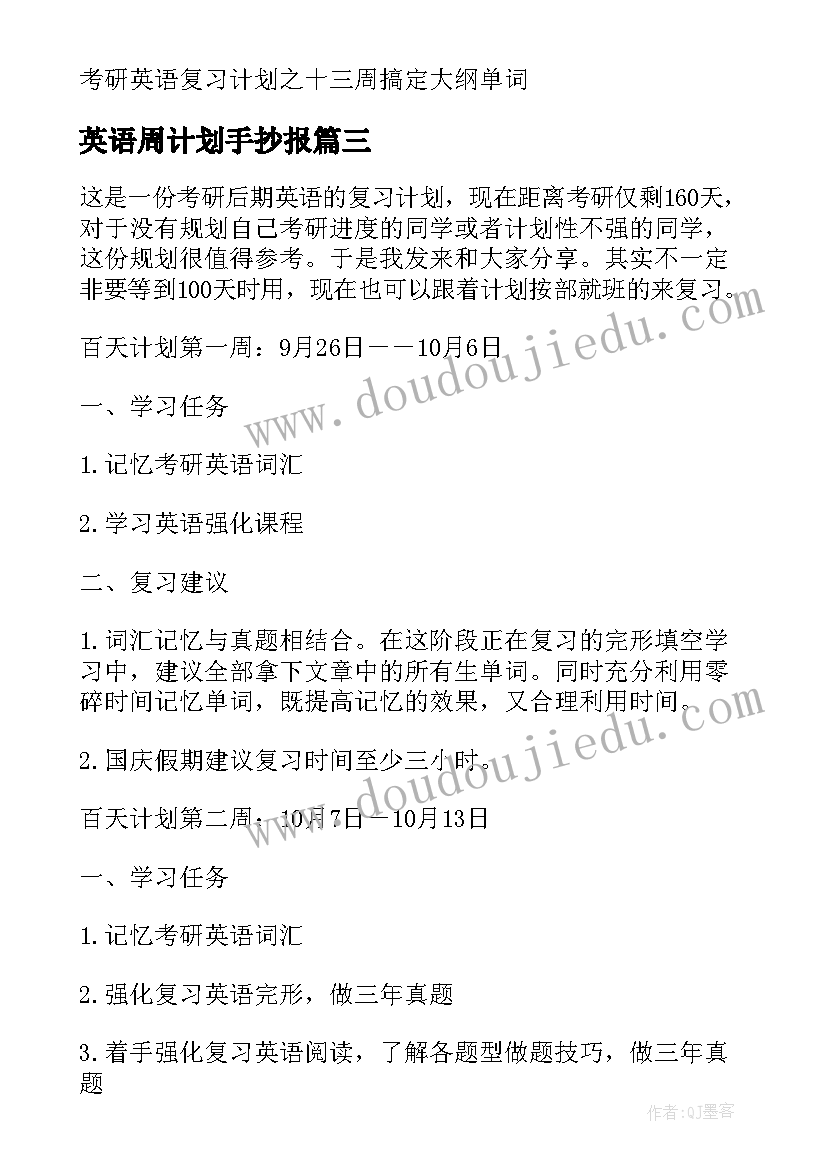 考研英语复习计划之十三周搞定大纲单词

英语周计划手抄报篇三

这是一份考研后期英语的复习计划，现在距离考研仅剩160天，对于没有规划自己考研进度的同学或者计划性不强的同学，这份规划很值得参考。于是我发来和大家分享。其实不一定非要等到100天时用，现在也可以跟着计划按部就班的来复习。

百天计划第一周：9月26日——10月6日

一、学习任务

1.记忆考研英语词汇

2.学习英语强化课程

二、复习建议

1.词汇记忆与真题相结合。在这阶段正在复习的完形填空学习中，建议全部拿下文章中的所有生单词。同时充分利用零碎时间记忆单词，既提高记忆的效果，又合理利用时间。

2.国庆假期建议复习时间至少三小时。

百天计划第二周：10月7日—10月13日

一、学习任务

1.记忆考研英语词汇

2.强化复习英语完形，做三年真题

3.着手强化复习英语阅读，了解各题型做题技巧，做三年真题

www.doudoujiedu.com

www.doudoujiedu.com

作者:QJ墨客